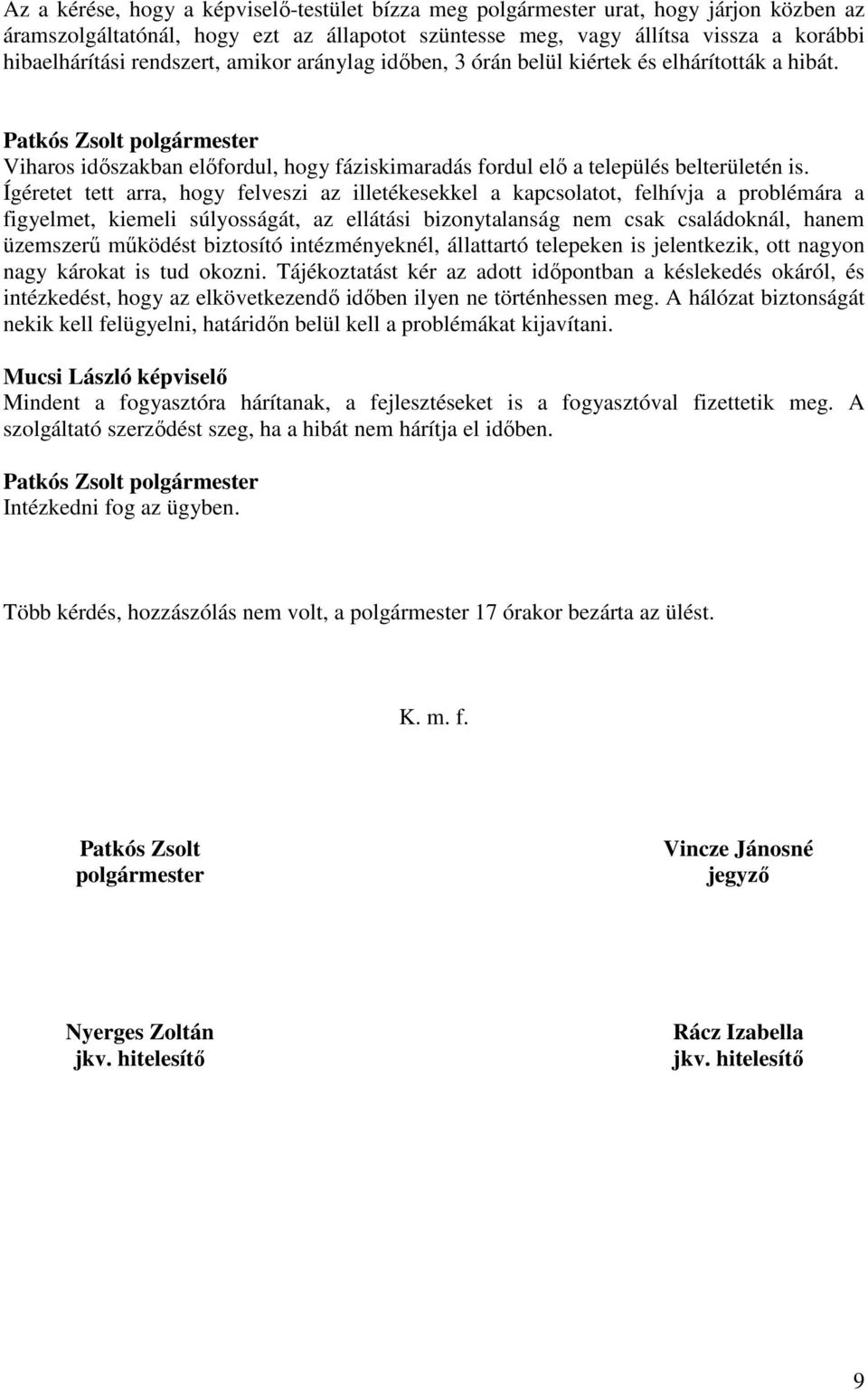 Az a kérése, hogy a képviselő-testület bízza meg polgármester urat, hogy járjon közben az áramszolgáltatónál, hogy ezt az állapotot szüntesse meg, vagy állítsa vissza a korábbi hibaelhárítási rendszert, amikor aránylag időben, 3 órán belül kiértek és elhárították a hibát.

Patkós Zsolt polgármester
Viharos időszakban előfordul, hogy fáziskimaradás fordul elő a település belterületén is. Ígéretet tett arra, hogy felveszi az illetékesekkel a kapcsolatot, felhívja a problémára a figyelmet, kiemeli súlyosságát, az ellátási bizonytalanság nem csak családoknál, hanem üzemszerű működést biztosító intézményeknél, állattartó telepeken is jelentkezik, ott nagyon nagy károkat is tud okozni. Tájékoztatást kér az adott időpontban a késlekedés okáról, és intézkedést, hogy az elkövetkezendő időben ilyen ne történhessen meg. A hálózat biztonságát nekik kell felügyelni, határidőn belül kell a problémákat kijavítani.

Mucsi László képviselő
Mindent a fogyasztóra hárítanak, a fejlesztéseket is a fogyasztóval fizettetik meg. A szolgáltató szerződést szeg, ha a hibát nem hárítja el időben.

Patkós Zsolt polgármester
Intézkedni fog az ügyben.

Több kérdés, hozzászólás nem volt, a polgármester 17 órakor bezárta az ülést.

K. m. f.

Patkós Zsolt
polgármester

Vincze Jánosné
jegyző

Nyerges Zoltán
jkv. hitelesítő

Rácz Izabella
jkv. hitelesítő

9